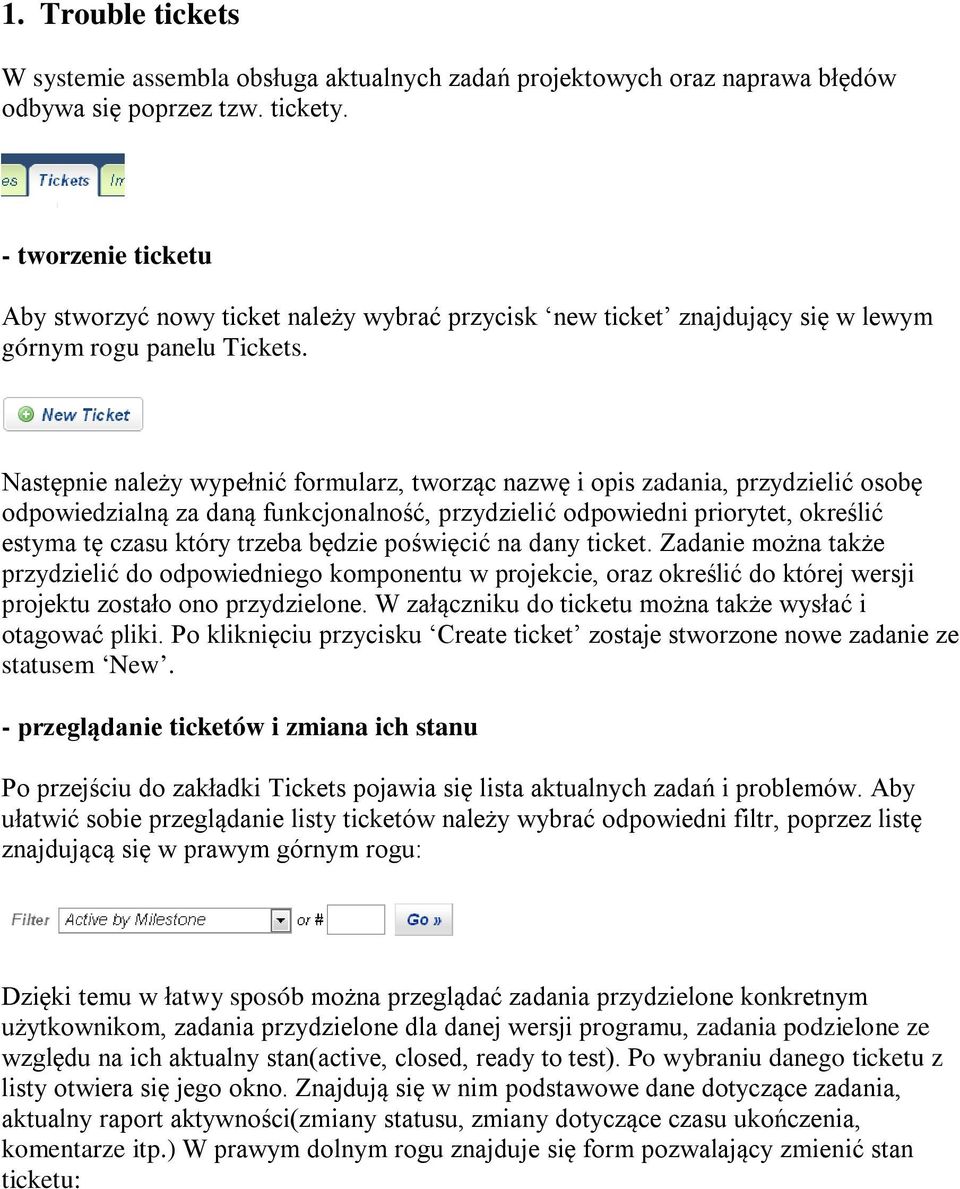 1. Trouble tickets

W systemie assembla obsługa aktualnych zadań projektowych oraz naprawa błędów odbywa się poprzez tzw. tickety.

es Tickets Im

- tworzenie ticketu

Aby stworzyć nowy ticket należy wybrać przycisk ‘new ticket’ znajdujący się w lewym górnym rogu panelu Tickets.

New Ticket

Następnie należy wypełnić formularz, tworząc nazwę i opis zadania, przydzielić osobę odpowiedzialną za daną funkcjonalność, przydzielić odpowiedni priorytet, określić estyma tę czasu który trzeba będzie poświęcić na dany ticket. Zadanie można także przydzielić do odpowiedniego komponentu w projekcie, oraz określić do której wersji projektu zostało ono przydzielone. W załączniku do ticketu można także wysłać i otagować pliki. Po kliknięciu przycisku ‘Create ticket’ zostaje stworzone nowe zadanie ze statusem ‘New’.

- przeglądanie ticketów i zmiana ich stanu

Po przejściu do zakładki Tickets pojawia się lista aktualnych zadań i problemów. Aby ułatwić sobie przeglądanie listy ticketów należy wybrać odpowiedni filtr, poprzez listę znajdującą się w prawym górnym rogu:

Filter Active by Milestone or # Go »

Dzięki temu w łatwy sposób można przeglądać zadania przydzielone konkretnym użytkownikom, zadania przydzielone dla danej wersji programu, zadania podzielone ze względu na ich aktualny stan(active, closed, ready to test). Po wybraniu danego ticketu z listy otwiera się jego okno. Znajdują się w nim podstawowe dane dotyczące zadania, aktualny raport aktywności(zmiany statusu, zmiany dotyczące czasu ukończenia, komentarze itp.) W prawym dolnym rogu znajduje się form pozwalający zmienić stan ticketu: